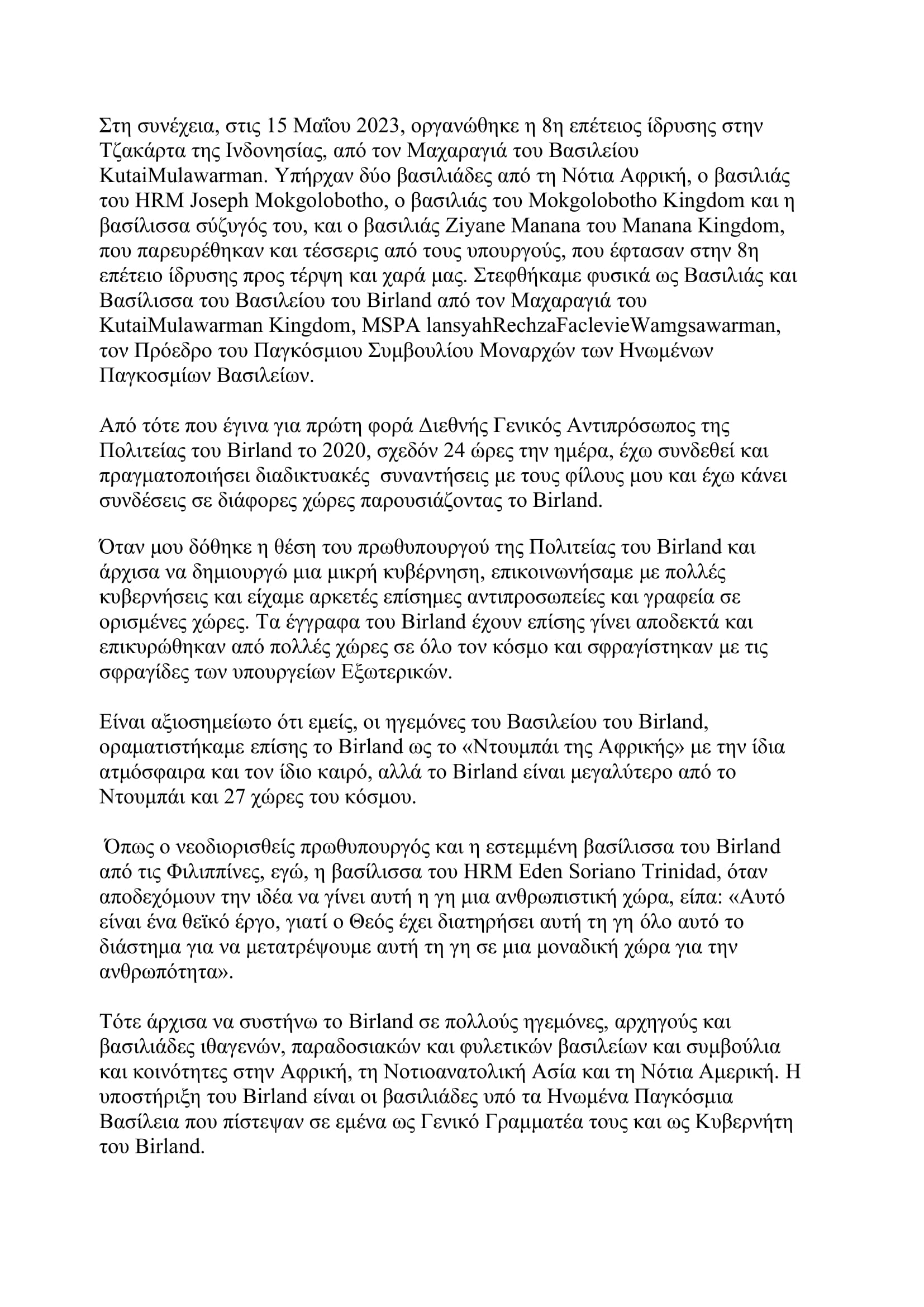 Στη συνέχεια, στις 15 Μαΐου 2023, οργανώθηκε η 8η επέτειος ίδρυσης στην Τζακάρτα της Ινδονησίας, από τον Μαχαραγιά του Βασιλείου KutaiMulawarman. Υπήρχαν δύο βασιλιάδες από τη Νότια Αφρική, ο βασιλιάς του HRM Joseph Mokgolobotho, ο βασιλιάς του Mokgolobotho Kingdom και η βασίλισσα σύζυγός του, και ο βασιλιάς Ziyane Manana του Manana Kingdom, που παρευρέθηκαν και τέσσερις από τους υπουργούς, που έφτασαν στην 8η επέτειο ίδρυσης προς τέρψη και χαρά μας. Στεφθήκαμε φυσικά ως Βασιλιάς και Βασίλισσα του Βασιλείου του Birland από τον Μαχαραγιά του KutaiMulawarman Kingdom, MSPA lansyahRechzaFaclevieWamgsawarman, τον Πρόεδρο του Παγκόσμιου Συμβουλίου Μοναρχών των Ηνωμένων Παγκοσμίων Βασιλείων.

Από τότε που έγινα για πρώτη φορά Διεθνής Γενικός Αντιπρόσωπος της Πολιτείας του Birland το 2020, σχεδόν 24 ώρες την ημέρα, έχω συνδεθεί και πραγματοποιήσει διαδικτυακές  συναντήσεις με τους φίλους μου και έχω κάνει συνδέσεις σε διάφορες χώρες παρουσιάζοντας το Birland.

Όταν μου δόθηκε η θέση του πρωθυπουργού της Πολιτείας του Birland και άρχισα να δημιουργώ μια μικρή κυβέρνηση, επικοινωνήσαμε με πολλές κυβερνήσεις και είχαμε αρκετές επίσημες αντιπροσωπείες και γραφεία σε ορισμένες χώρες. Τα έγγραφα του Birland έχουν επίσης γίνει αποδεκτά και επικυρώθηκαν από πολλές χώρες σε όλο τον κόσμο και σφραγίστηκαν με τις σφραγίδες των υπουργείων Εξωτερικών.

Είναι αξιοσημείωτο ότι εμείς, οι ηγεμόνες του Βασιλείου του Birland, οραματιστήκαμε επίσης το Birland ως το «Ντουμπάι της Αφρικής» με την ίδια ατμόσφαιρα και τον ίδιο καιρό, αλλά το Birland είναι μεγαλύτερο από το Ντουμπάι και 27 χώρες του κόσμου.

Όπως ο νεοδιορισθείς πρωθυπουργός και η εστεμμένη βασίλισσα του Birland από τις Φιλιππίνες, εγώ, η βασίλισσα του HRM Eden Soriano Trinidad, όταν αποδεχόμουν την ιδέα να γίνει αυτή η γη μια ανθρωπιστική χώρα, είπα: «Αυτό είναι ένα θεϊκό έργο, γιατί ο Θεός έχει διατηρήσει αυτή τη γη όλο αυτό το διάστημα για να μετατρέψουμε αυτή τη γη σε μια μοναδική χώρα για την ανθρωπότητα».

Τότε άρχισα να συστήνω το Birland σε πολλούς ηγεμόνες, αρχηγούς και βασιλιάδες ιθαγενών, παραδοσιακών και φυλετικών βασιλείων και συμβούλια και κοινότητες στην Αφρική, τη Νοτιοανατολική Ασία και τη Νότια Αμερική. Η υποστήριξη του Birland είναι οι βασιλιάδες υπό τα Ηνωμένα Παγκόσμια Βασίλεια που πίστεψαν σε εμένα ως Γενικό Γραμματέα τους και ως Κυβερνήτη του Birland.